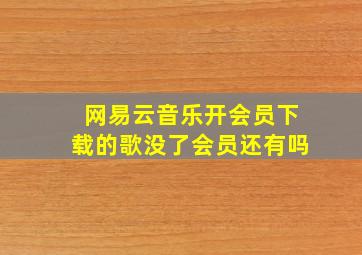 网易云音乐开会员下载的歌没了会员还有吗